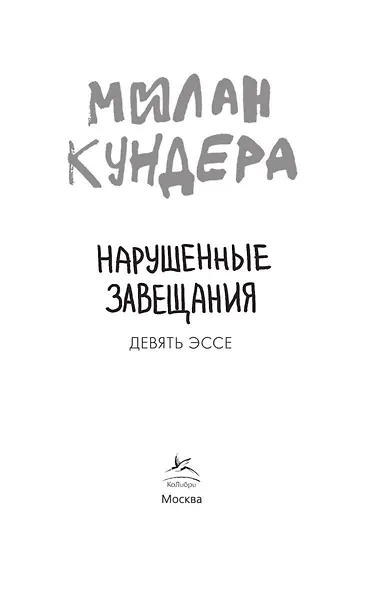 МИЛАН КУНДЕРА

НАРУШЕННЫЕ ЗАВЕЩАНИЯ

ДЕВЯТЬ ЭССЕ

КоЛибри

Москва